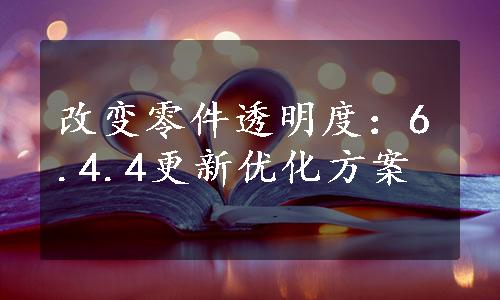 改变零件透明度：6.4.4更新优化方案